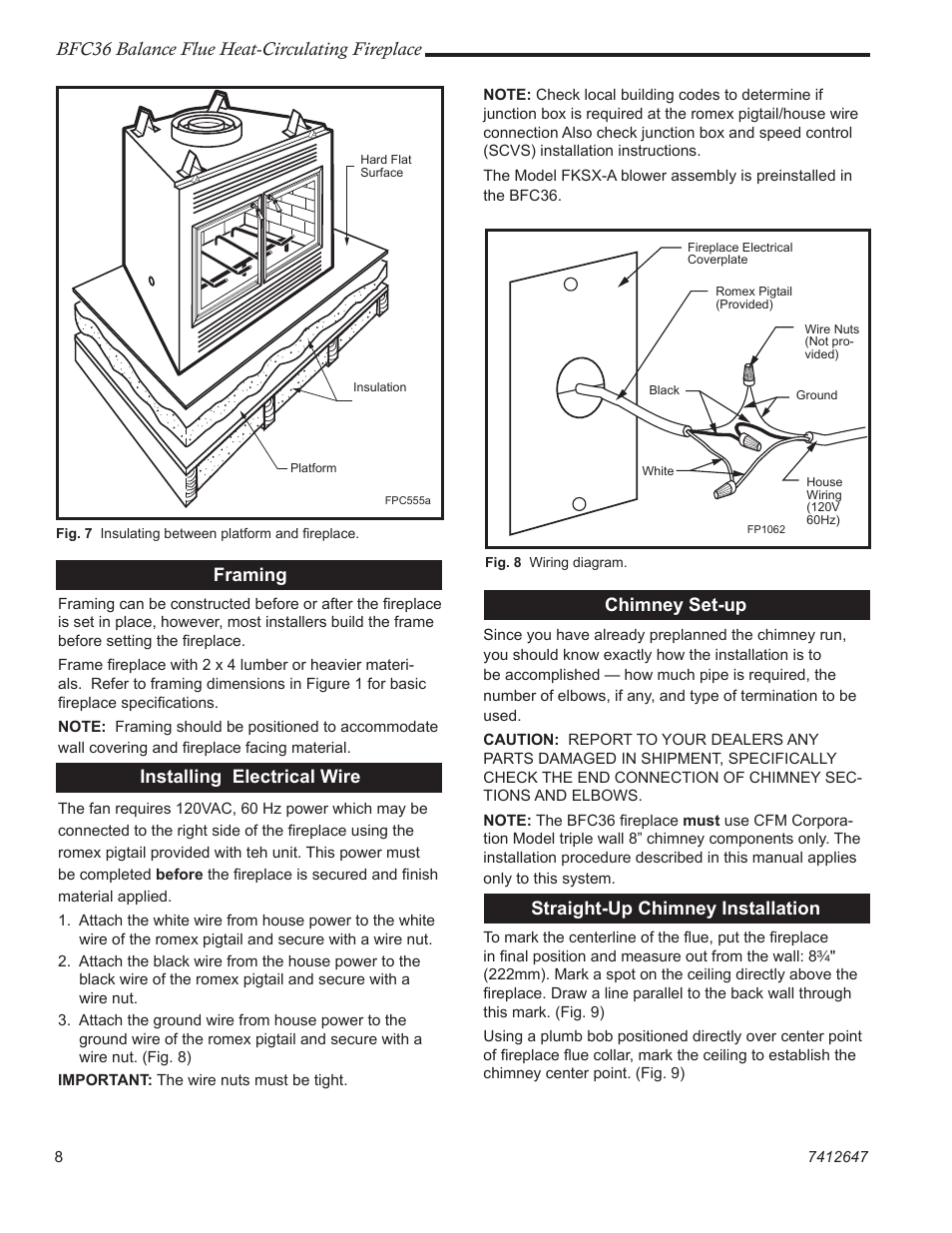 BFC36 Balance Flue Heat-Circulating Fireplace

Hard Flat Surface

Insulation

Platform

FPC555a

Fig. 7 Insulating between platform and fireplace.

Framing

Framing can be constructed before or after the fireplace is set in place, however, most installers build the frame before setting the fireplace.

Frame fireplace with 2 x 4 lumber or heavier materials. Refer to framing dimensions in Figure 1 for basic fireplace specifications.

NOTE: Framing should be positioned to accommodate wall covering and fireplace facing material.

Installing Electrical Wire

The fan requires 120VAC, 60 Hz power which may be connected to the right side of the fireplace using the romex pigtail provided with teh unit. This power must be completed before the fireplace is secured and finish material applied.

1. Attach the white wire from house power to the white wire of the romex pigtail and secure with a wire nut.
2. Attach the black wire from the house power to the black wire of the romex pigtail and secure with a wire nut.
3. Attach the ground wire from house power to the ground wire of the romex pigtail and secure with a wire nut. (Fig. 8)

IMPORTANT: The wire nuts must be tight.

NOTE: Check local building codes to determine if junction box is required at the romex pigtail/house wire connection Also check junction box and speed control (SCVS) installation instructions.

The Model FKSX-A blower assembly is preinstalled in the BFC36.

Fireplace Electrical Coverplate

Romex Pigtail (Provided)

Wire Nuts (Not provided)

Black

Ground

White

House Wiring (120V 60Hz)

FP1062

Fig. 8 Wiring diagram.

Chimney Set-up

Since you have already preplanned the chimney run, you should know exactly how the installation is to be accomplished — how much pipe is required, the number of elbows, if any, and type of termination to be used.

CAUTION: REPORT TO YOUR DEALERS ANY PARTS DAMAGED IN SHIPMENT, SPECIFICALLY CHECK THE END CONNECTION OF CHIMNEY SECTIONS AND ELBOWS.

NOTE: The BFC36 fireplace must use CFM Corporation Model triple wall 8" chimney components only. The installation procedure described in this manual applies only to this system.

Straight-Up Chimney Installation

To mark the centerline of the flue, put the fireplace in final position and measure out from the wall: 8¾" (222mm). Mark a spot on the ceiling directly above the fireplace. Draw a line parallel to the back wall through this mark. (Fig. 9)

Using a plumb bob positioned directly over center point of fireplace flue collar, mark the ceiling to establish the chimney center point. (Fig. 9)

8

7412647